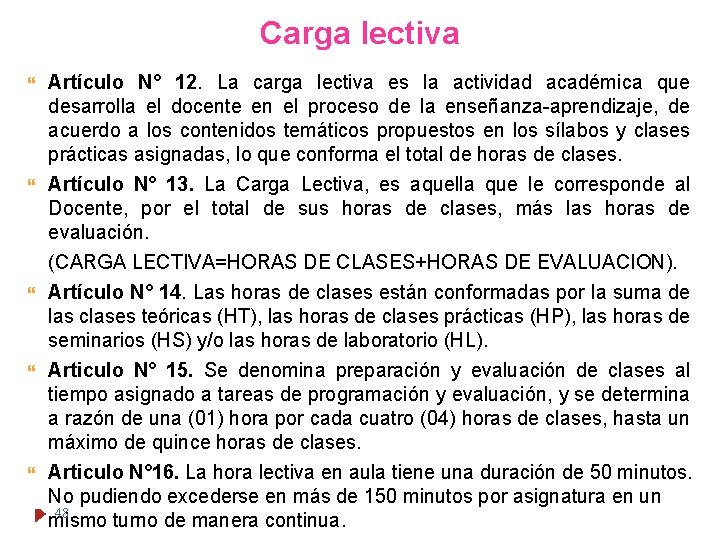 Carga lectiva

Artículo N° 12. La carga lectiva es la actividad académica que desarrolla el docente en el proceso de la enseñanza-aprendizaje, de acuerdo a los contenidos temáticos propuestos en los sílabos y clases prácticas asignadas, lo que conforma el total de horas de clases.

Artículo N° 13. La Carga Lectiva, es aquella que le corresponde al Docente, por el total de sus horas de clases, más las horas de evaluación.

(CARGA LECTIVA=HORAS DE CLASES+HORAS DE EVALUACION).

Artículo N° 14. Las horas de clases están conformadas por la suma de las clases teóricas (HT), las horas de clases prácticas (HP), las horas de seminarios (HS) y/o las horas de laboratorio (HL).

Articulo N° 15. Se denomina preparación y evaluación de clases al tiempo asignado a tareas de programación y evaluación, y se determina a razón de una (01) hora por cada cuatro (04) horas de clases, hasta un máximo de quince horas de clases.

Articulo N°16. La hora lectiva en aula tiene una duración de 50 minutos. No pudiendo excederse en más de 150 minutos por asignatura en un mismo turno de manera continua.

48